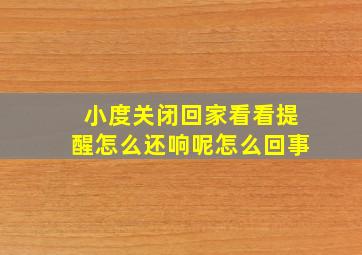 小度关闭回家看看提醒怎么还响呢怎么回事